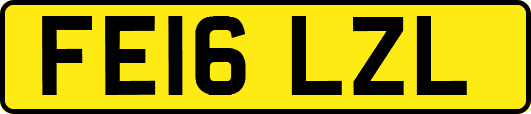 FE16 LZL